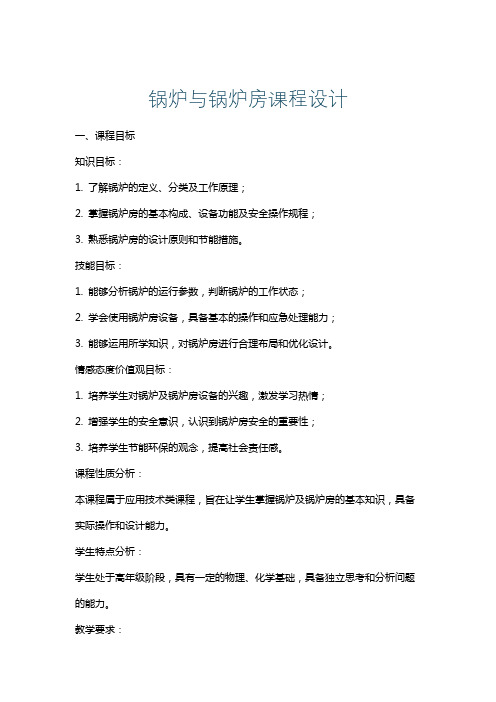 锅炉与锅炉房课程设计

一、课程目标

知识目标：

1. 了解锅炉的定义、分类及工作原理；

2. 掌握锅炉房的基本构成、设备功能及安全操作规程；

3. 熟悉锅炉房的设计原则和节能措施。

技能目标：

1. 能够分析锅炉的运行参数，判断锅炉的工作状态；

2. 学会使用锅炉房设备，具备基本的操作和应急处理能力；

3. 能够运用所学知识，对锅炉房进行合理布局和优化设计。

情感态度价值观目标：

1. 培养学生对锅炉及锅炉房设备的兴趣，激发学习热情；

2. 增强学生的安全意识，认识到锅炉房安全的重要性；

3. 培养学生节能环保的观念，提高社会责任感。

课程性质分析：

本课程属于应用技术类课程，旨在让学生掌握锅炉及锅炉房的基本知识，具备实际操作和设计能力。

学生特点分析：

学生处于高年级阶段，具有一定的物理、化学基础，具备独立思考和分析问题的能力。

教学要求：